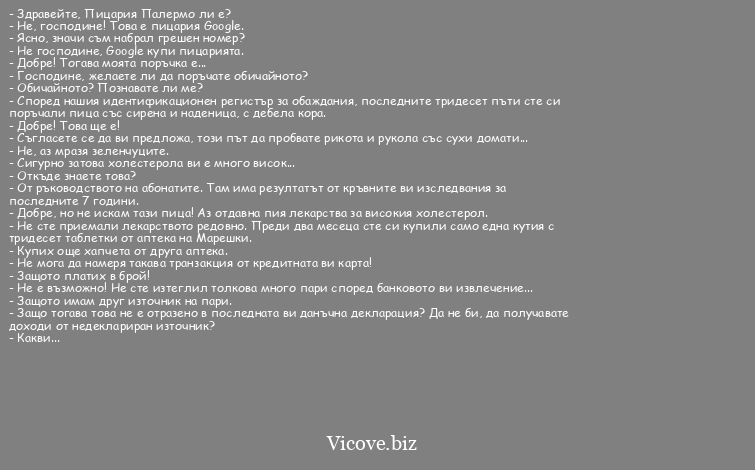 - Здравейте, Пицария Палермо ли е?
- Не, господине! Това е пицария Google.
- Ясно, значи съм набрал грешен номер?
- Не господине, Google купи пицарията.
- Добре! Тогава моята поръчка е...
- Господине, желаете ли да поръчате обичайното?
- Обичайното? Познавате ли ме?
- Според нашия идентификационен регистър за обаждания, последните тридесет пъти сте си поръчали пица със сирена и наденица, с дебела кора.
- Добре! Това ще е!
- Съгласете се да ви предложа, този път да пробвате рикота и рукола със сухи домати...
- Не, аз мразя зеленчуците.
- Сигурно затова холестерола ви е много висок...
- Откъде знаете това?
- От ръководството на абонатите. Там има резултатът от кръвните ви изследвания за последните 7 години.
- Добре, но не искам тази пица! Аз отдавна пия лекарства за високия холестерол.
- Не сте приемали лекарството редовно. Преди два месеца сте си купили само една кутия с тридесет таблетки от аптека на Марешки.
- Купих още хапчета от друга аптека.
- Не мога да намеря такава транзакция от кредитната ви карта!
- Защото платих в брой!
- Не е възможно! Не сте изтеглил толкова много пари според банковото ви извлечение...
- Защото имам друг източник на пари.
- Защо тогава това не е отразено в последната ви данъчна декларация? Да не би, да получавате доходи от недеклариран източник?
- Какви...

Vicove.biz